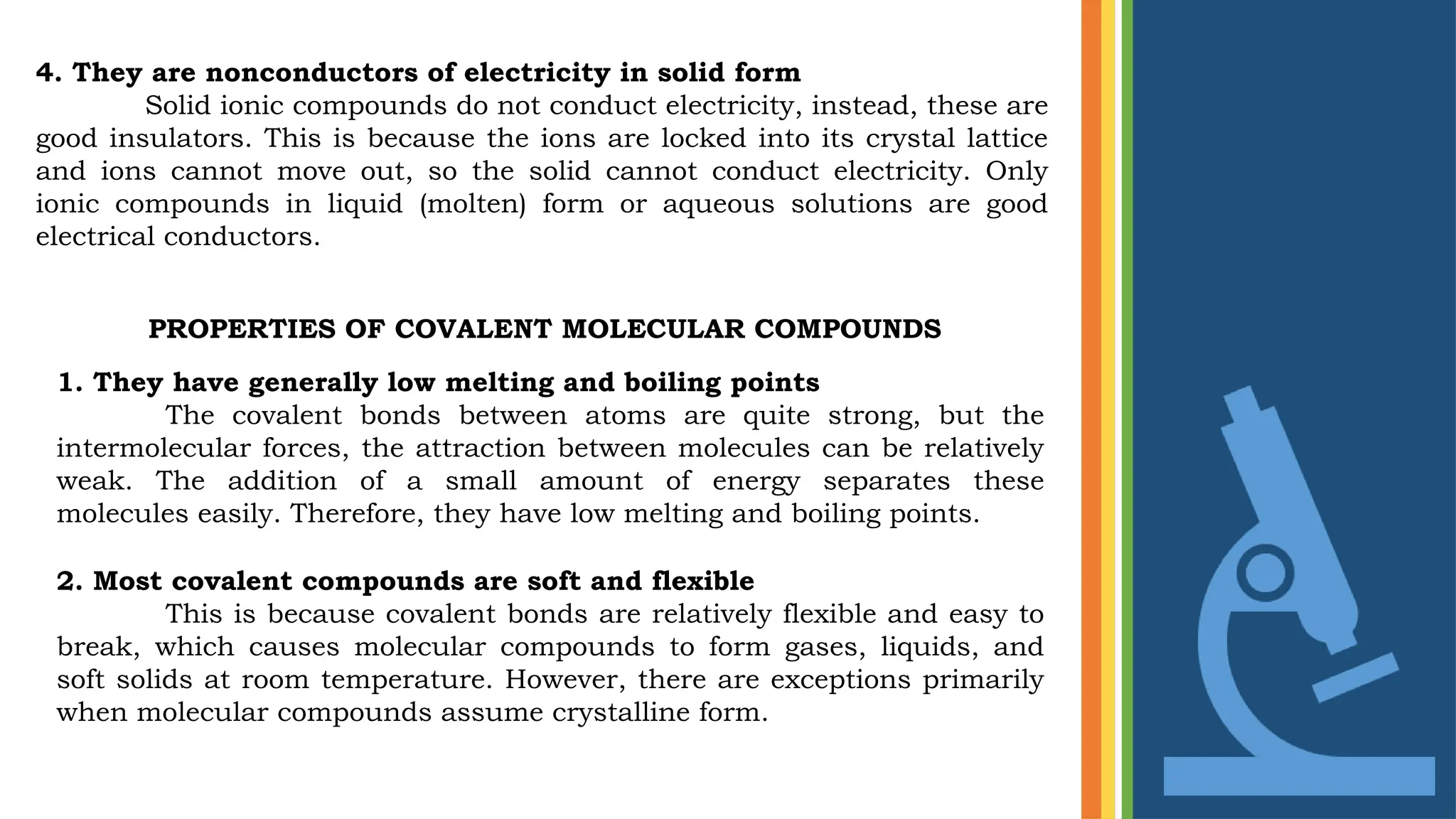 4. They are nonconductors of electricity in solid form

Solid ionic compounds do not conduct electricity, instead, these are good insulators. This is because the ions are locked into its crystal lattice and ions cannot move out, so the solid cannot conduct electricity. Only ionic compounds in liquid (molten) form or aqueous solutions are good electrical conductors.

PROPERTIES OF COVALENT MOLECULAR COMPOUNDS

1. They have generally low melting and boiling points

The covalent bonds between atoms are quite strong, but the intermolecular forces, the attraction between molecules can be relatively weak. The addition of a small amount of energy separates these molecules easily. Therefore, they have low melting and boiling points.

2. Most covalent compounds are soft and flexible

This is because covalent bonds are relatively flexible and easy to break, which causes molecular compounds to form gases, liquids, and soft solids at room temperature. However, there are exceptions primarily when molecular compounds assume crystalline form.